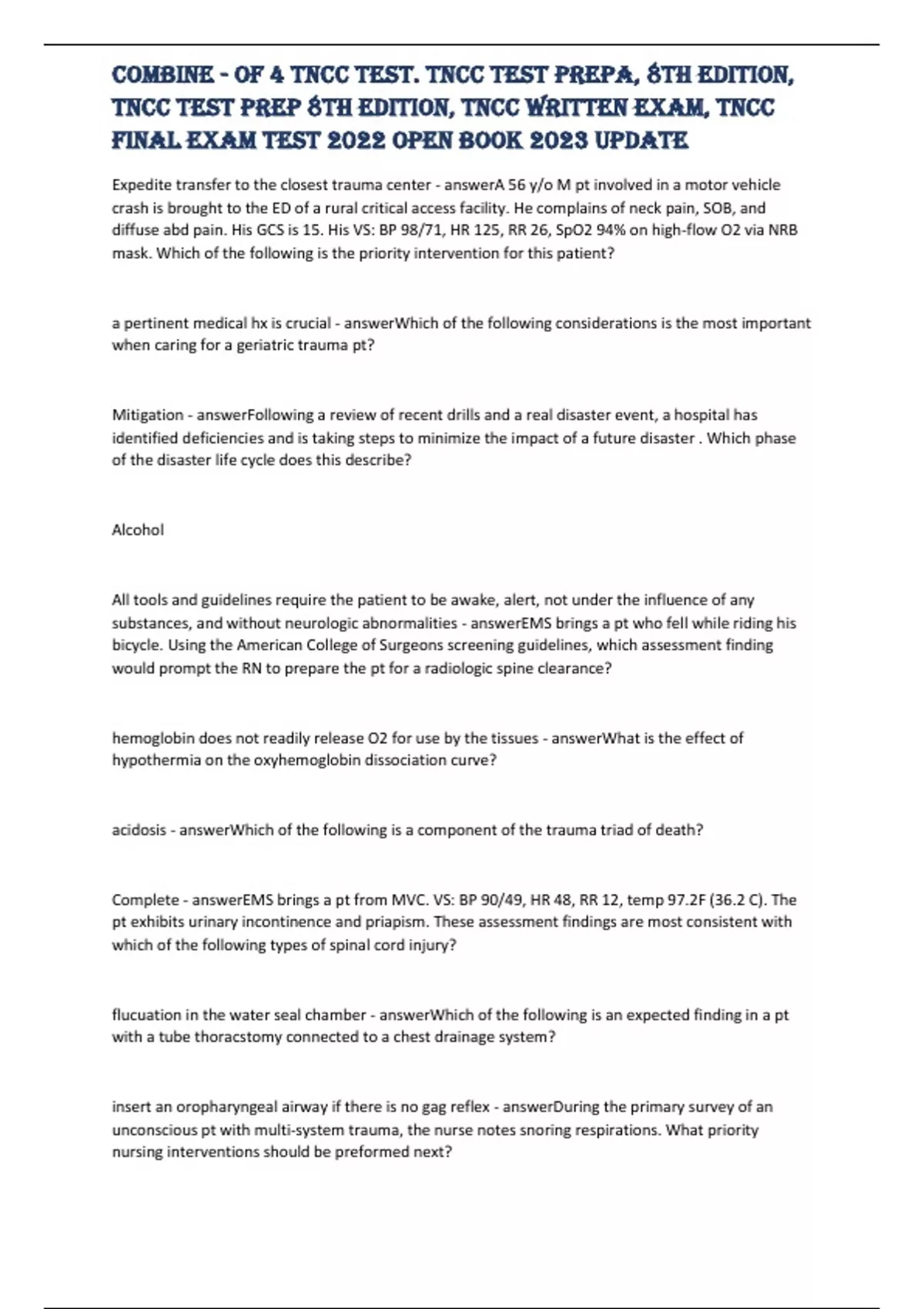 COMBINE - OF 4 TNCC TEST. TNCC TEST PREPA, 8TH EDITION, TNCC TEST PREP 8TH EDITION, TNCC WRITTEN EXAM, TNCC FINAL EXAM TEST 2022 OPEN BOOK 2023 UPDATE

Expedite transfer to the closest trauma center - answerA 56 y/o M pt involved in a motor vehicle crash is brought to the ED of a rural critical access facility. He complains of neck pain, SOB, and diffuse abd pain. His GCS is 15. His VS: BP 98/71, HR 125, RR 26, SpO2 94% on high-flow O2 via NRB mask. Which of the following is the priority intervention for this patient?

a pertinent medical hx is crucial - answerWhich of the following considerations is the most important when caring for a geriatric trauma pt?

Mitigation - answerFollowing a review of recent drills and a real disaster event, a hospital has identified deficiencies and is taking steps to minimize the impact of a future disaster . Which phase of the disaster life cycle does this describe?

Alcohol

All tools and guidelines require the patient to be awake, alert, not under the influence of any substances, and without neurologic abnormalities - answerEMS brings a pt who fell while riding his bicycle. Using the American College of Surgeons screening guidelines, which assessment finding would prompt the RN to prepare the pt for a radiologic spine clearance?

hemoglobin does not readily release O2 for use by the tissues - answerWhat is the effect of hypothermia on the oxyhemoglobin dissociation curve?

acidosis - answerWhich of the following is a component of the trauma triad of death?

Complete - answerEMS brings a pt from MVC. VS: BP 90/49, HR 48, RR 12, temp 97.2F (36.2 C). The pt exhibits urinary incontinence and priapism. These assessment findings are most consistent with which of the following types of spinal cord injury?

flucuation in the water seal chamber - answerWhich of the following is an expected finding in a pt with a tube thoracstomy connected to a chest drainage system?

insert an oropharyngeal airway if there is no gag reflex - answerDuring the primary survey of an unconscious pt with multi-system trauma, the nurse notes snoring respirations. What priority nursing interventions should be preformed next?